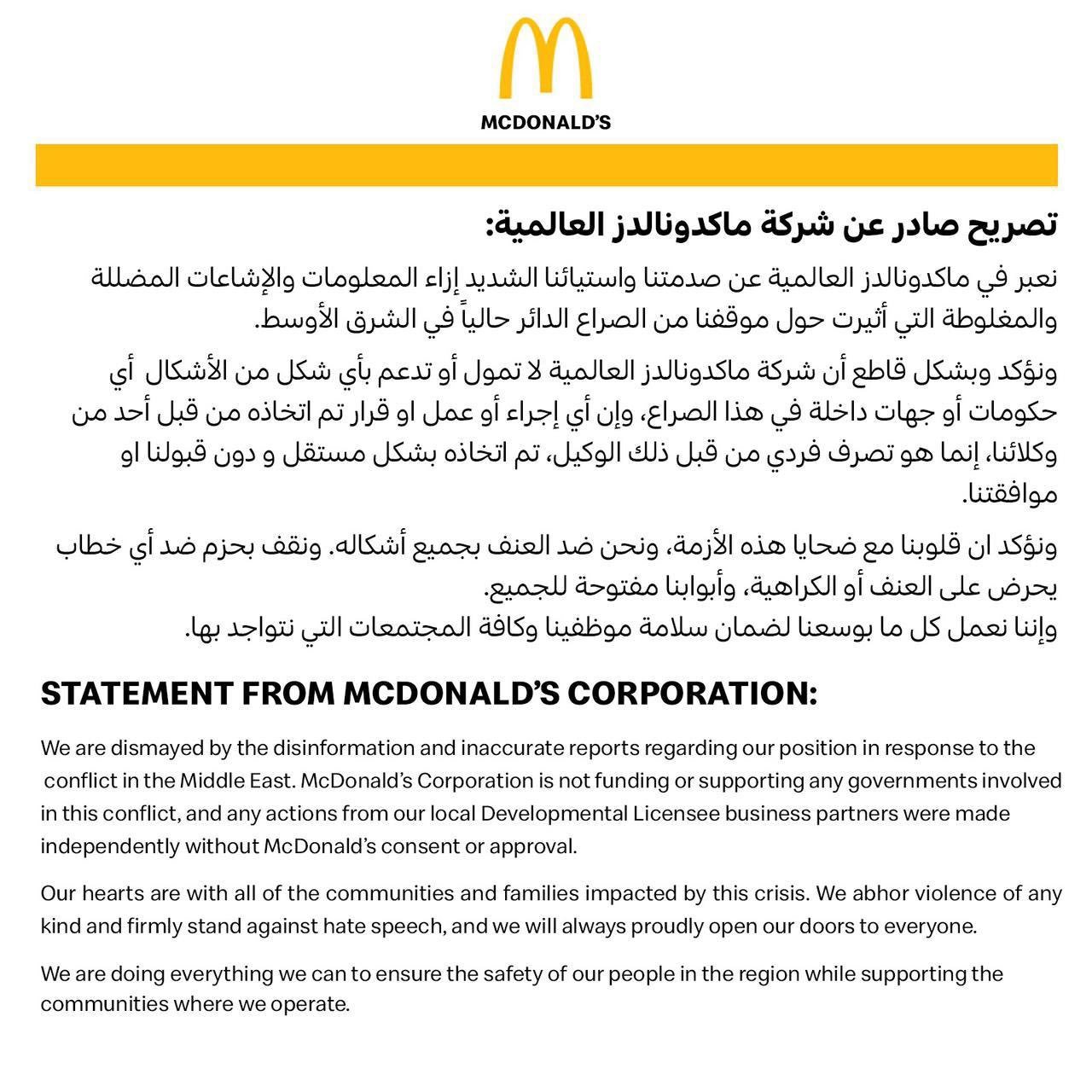 MCDONALD'S

تصريح صادر عن شركة ماكدونالدز العالمية:

نعبر في ماكدونالدز العالمية عن صدمتنا واستيائنا الشديد إزاء المعلومات والإشاعات المضللة والمغلوطة التي أثيرت حول موقفنا من الصراع الدائر حالياً في الشرق الأوسط.

ونؤكد وبشكل قاطع أن شركة ماكدونالدز العالمية لا تمول أو تدعم بأي شكل من الأشكال أي حكومات أو جهات داخلة في هذا الصراع، وإن أي إجراء أو عمل او قرار تم اتخاذه من قبل أحد من وكلائنا، إنما هو تصرف فردي من قبل ذلك الوكيل، تم اتخاذه بشكل مستقل و دون قبولنا او موافقتنا.

ونؤكد ان قلوبنا مع ضحايا هذه الأزمة، ونحن ضد العنف بجميع أشكاله. ونقف بحزم ضد أي خطاب يحرض على العنف أو الكراهية، وأبوابنا مفتوحة للجميع.
وإننا نعمل كل ما بوسعنا لضمان سلامة موظفينا وكافة المجتمعات التي نتواجد بها.

STATEMENT FROM MCDONALD'S CORPORATION:

We are dismayed by the disinformation and inaccurate reports regarding our position in response to the conflict in the Middle East. McDonald's Corporation is not funding or supporting any governments involved in this conflict, and any actions from our local Developmental Licensee business partners were made independently without McDonald's consent or approval.

Our hearts are with all of the communities and families impacted by this crisis. We abhor violence of any kind and firmly stand against hate speech, and we will always proudly open our doors to everyone.

We are doing everything we can to ensure the safety of our people in the region while supporting the communities where we operate.